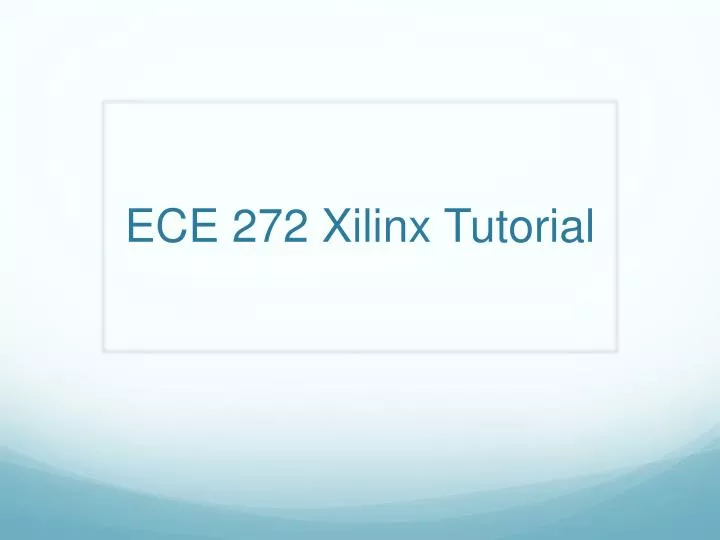 ECE 272 Xilinx Tutorial